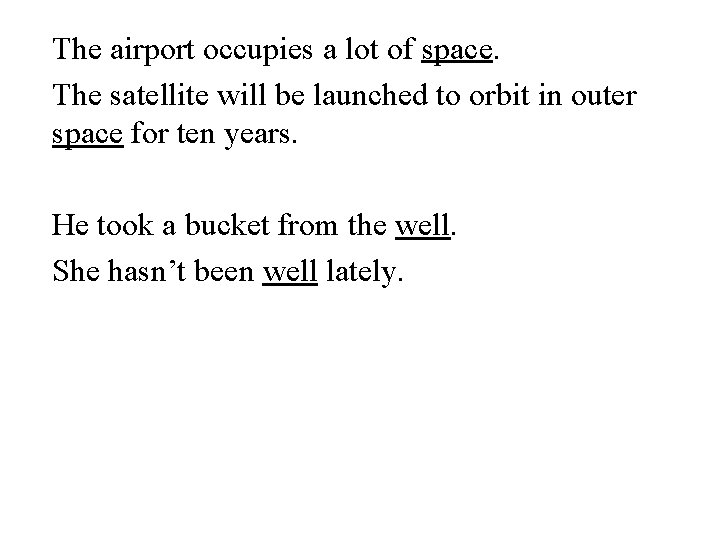 The airport occupies a lot of space.

The satellite will be launched to orbit in outer space for ten years.

He took a bucket from the well.

She hasn't been well lately.